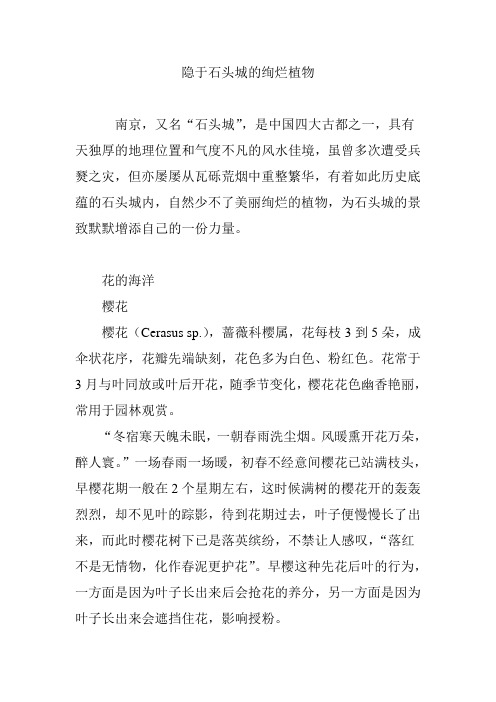 隐于石头城的绚烂植物

南京，又名“石头城”，是中国四大古都之一，具有天独厚的地理位置和气度不凡的风水佳境，虽曾多次遭受兵燹之灾，但亦屡屡从瓦砾荒烟中重整繁华，有着如此历史底蕴的石头城内，自然少不了美丽绚烂的植物，为石头城的景致默默增添自己的一份力量。

花的海洋

樱花

樱花（Cerasus sp.），蔷薇科樱属，花每枝 3 到 5 朵，成伞状花序，花瓣先端缺刻，花色多为白色、粉红色。花常于 3 月与叶同放或叶后开花，随季节变化，樱花花色幽香艳丽，常用于园林观赏。

“冬宿寒天魄未眠，一朝春雨洗尘烟。风暖熏开花万朵，醉人寰。”一场春雨一场暖，初春不经意间樱花已站满枝头，早樱花期一般在 2 个星期左右，这时候满树的樱花开的轰轰烈烈，却不见叶的踪影，待到花期过去，叶子便慢慢长了出来，而此时樱花树下已是落英缤纷，不禁让人感叹，“落红不是无情物，化作春泥更护花”。早樱这种先花后叶的行为，一方面是因为叶子长出来后会抢花的养分，另一方面是因为叶子长出来会遮挡住花，影响授粉。